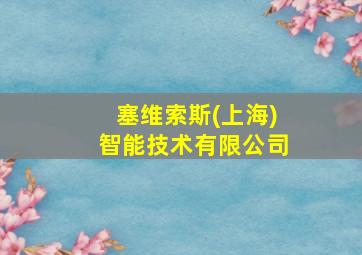 塞维索斯(上海)
智能技术有限公司